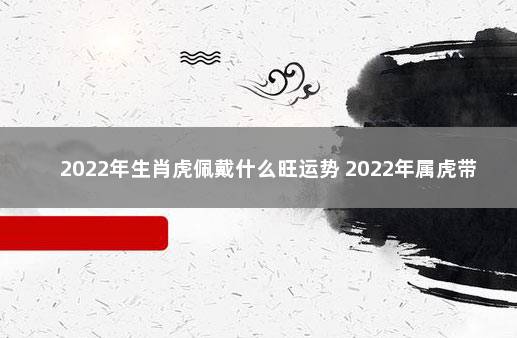 2022年生肖虎佩戴什么旺运势 2022年属虎带